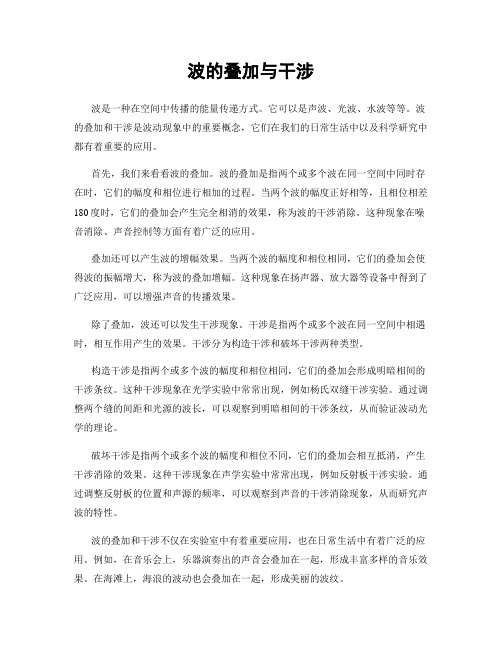 波的叠加与干涉

波是一种在空间中传播的能量传递方式。它可以是声波、光波、水波等等。波的叠加和干涉是波动现象中的重要概念，它们在我们的日常生活中以及科学研究中都有着重要的应用。

首先，我们来看看波的叠加。波的叠加是指两个或多个波在同一空间中同时存在时，它们的幅度和相位进行相加的过程。当两个波的幅度正好相等，且相位相差180度时，它们的叠加会产生完全相消的效果，称为波的干涉消除。这种现象在噪音消除、声音控制等方面有着广泛的应用。

叠加还可以产生波的增幅效果。当两个波的幅度和相位相同，它们的叠加会使得波的振幅增大，称为波的叠加增幅。这种现象在扬声器、放大器等设备中得到了广泛应用，可以增强声音的传播效果。

除了叠加，波还可以发生干涉现象。干涉是指两个或多个波在同一空间中相遇时，相互作用产生的效果。干涉分为构造干涉和破坏干涉两种类型。

构造干涉是指两个或多个波的幅度和相位相同，它们的叠加会形成明暗相间的干涉条纹。这种干涉现象在光学实验中常常出现，例如杨氏双缝干涉实验。通过调整两个缝的间距和光源的波长，可以观察到明暗相间的干涉条纹，从而验证波动光学的理论。

破坏干涉是指两个或多个波的幅度和相位不同，它们的叠加会相互抵消，产生干涉消除的效果。这种干涉现象在声学实验中常常出现，例如反射板干涉实验。通过调整反射板的位置和声源的频率，可以观察到声音的干涉消除现象，从而研究声波的特性。

波的叠加和干涉不仅在实验室中有着重要应用，也在日常生活中有着广泛的应用。例如，在音乐会上，乐器演奏出的声音会叠加在一起，形成丰富多样的音乐效果。在海滩上，海浪的波动也会叠加在一起，形成美丽的波纹。